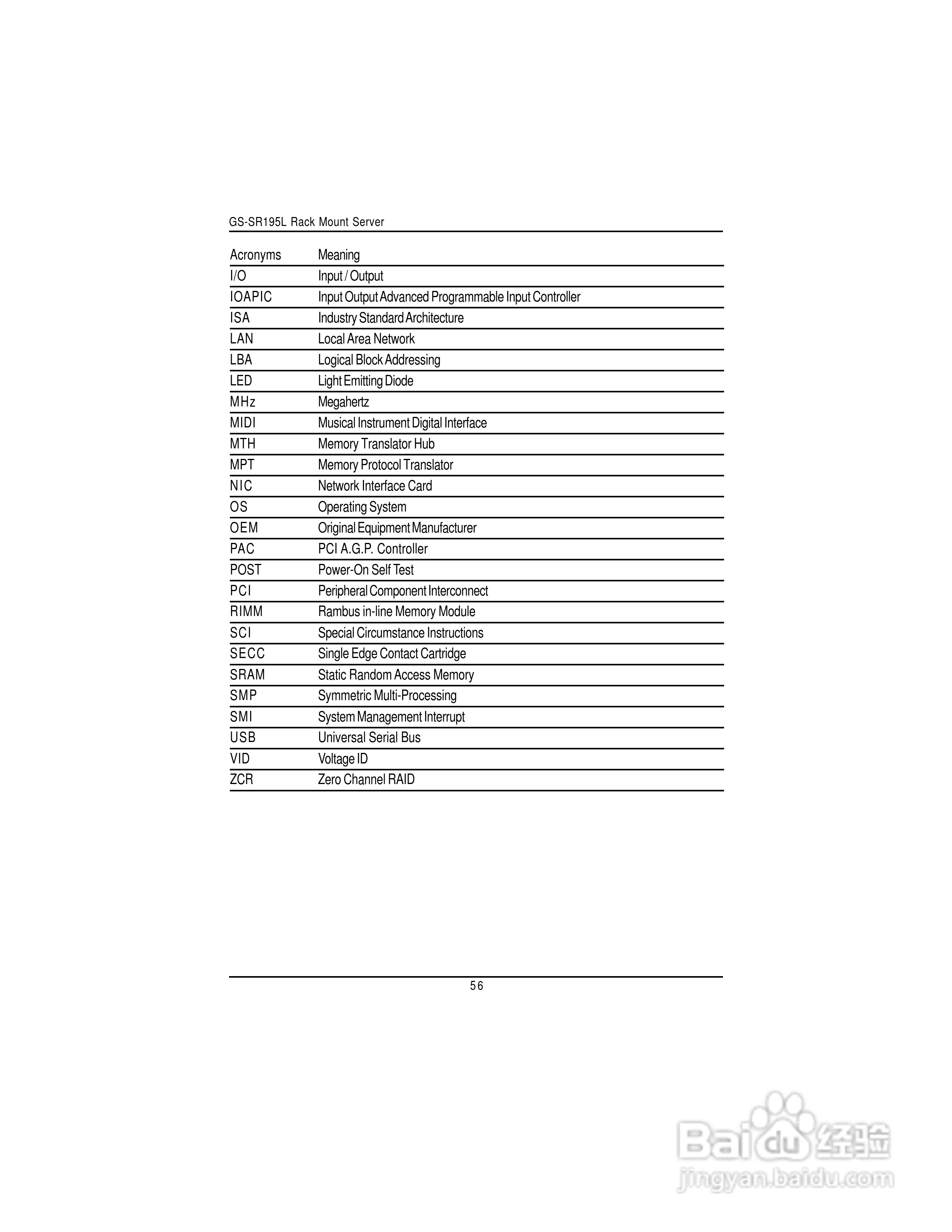 GS-SR195L Rack Mount Server

| Acronyms | Meaning |
|---|---|
| I/O | Input / Output |
| IOAPIC | Input Output Advanced Programmable Input Controller |
| ISA | Industry Standard Architecture |
| LAN | Local Area Network |
| LBA | Logical Block Addressing |
| LED | Light Emitting Diode |
| MHz | Megahertz |
| MIDI | Musical Instrument Digital Interface |
| MTH | Memory Translator Hub |
| MPT | Memory Protocol Translator |
| NIC | Network Interface Card |
| OS | Operating System |
| OEM | Original Equipment Manufacturer |
| PAC | PCI A.G.P. Controller |
| POST | Power-On Self Test |
| PCI | Peripheral Component Interconnect |
| RIMM | Rambus in-line Memory Module |
| SCI | Special Circumstance Instructions |
| SECC | Single Edge Contact Cartridge |
| SRAM | Static Random Access Memory |
| SMP | Symmetric Multi-Processing |
| SMI | System Management Interrupt |
| USB | Universal Serial Bus |
| VID | Voltage ID |
| ZCR | Zero Channel RAID |

56

Baidu 经验
jingyan.baidu.com